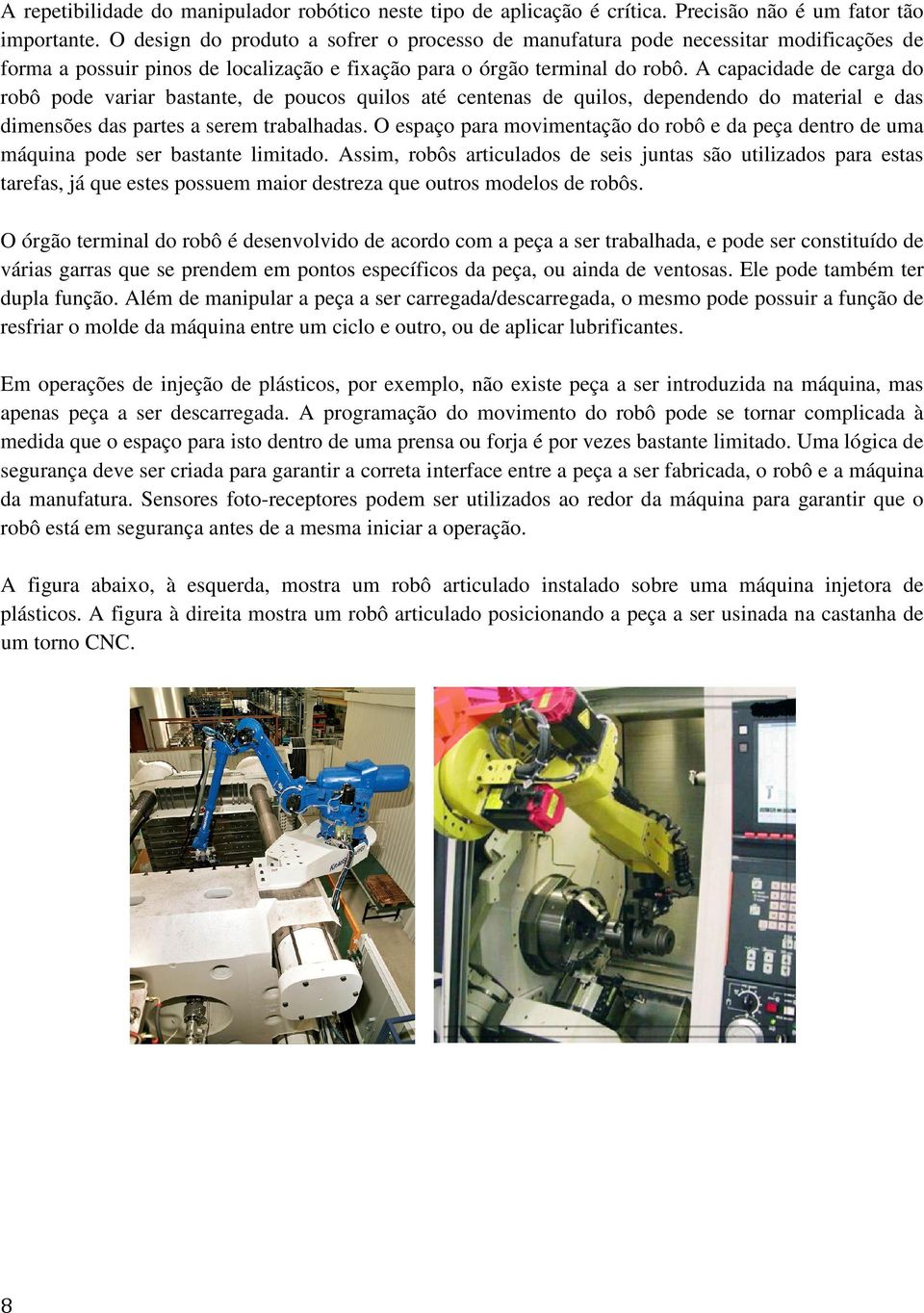 A repetibilidade do manipulador robótico neste tipo de aplicação é crítica. Precisão não é um fator tão importante. O design do produto a sofrer o processo de manufatura pode necessitar modificações de forma a possuir pinos de localização e fixação para o órgão terminal do robô. A capacidade de carga do robô pode variar bastante, de poucos quilos até centenas de quilos, dependendo do material e das dimensões das partes a serem trabalhadas. O espaço para movimentação do robô e da peça dentro de uma máquina pode ser bastante limitado. Assim, robôs articulados de seis juntas são utilizados para estas tarefas, já que estes possuem maior destreza que outros modelos de robôs.

O órgão terminal do robô é desenvolvido de acordo com a peça a ser trabalhada, e pode ser constituído de várias garras que se prendem em pontos específicos da peça, ou ainda de ventosas. Ele pode também ter dupla função. Além de manipular a peça a ser carregada/descarregada, o mesmo pode possuir a função de resfriar o molde da máquina entre um ciclo e outro, ou de aplicar lubrificantes.

Em operações de injeção de plásticos, por exemplo, não existe peça a ser introduzida na máquina, mas apenas peça a ser descarregada. A programação do movimento do robô pode se tornar complicada à medida que o espaço para isto dentro de uma prensa ou forja é por vezes bastante limitado. Uma lógica de segurança deve ser criada para garantir a correta interface entre a peça a ser fabricada, o robô e a máquina da manufatura. Sensores foto-receptores podem ser utilizados ao redor da máquina para garantir que o robô está em segurança antes de a mesma iniciar a operação.

A figura abaixo, à esquerda, mostra um robô articulado instalado sobre uma máquina injetora de plásticos. A figura à direita mostra um robô articulado posicionando a peça a ser usinada na castanha de um torno CNC.

8